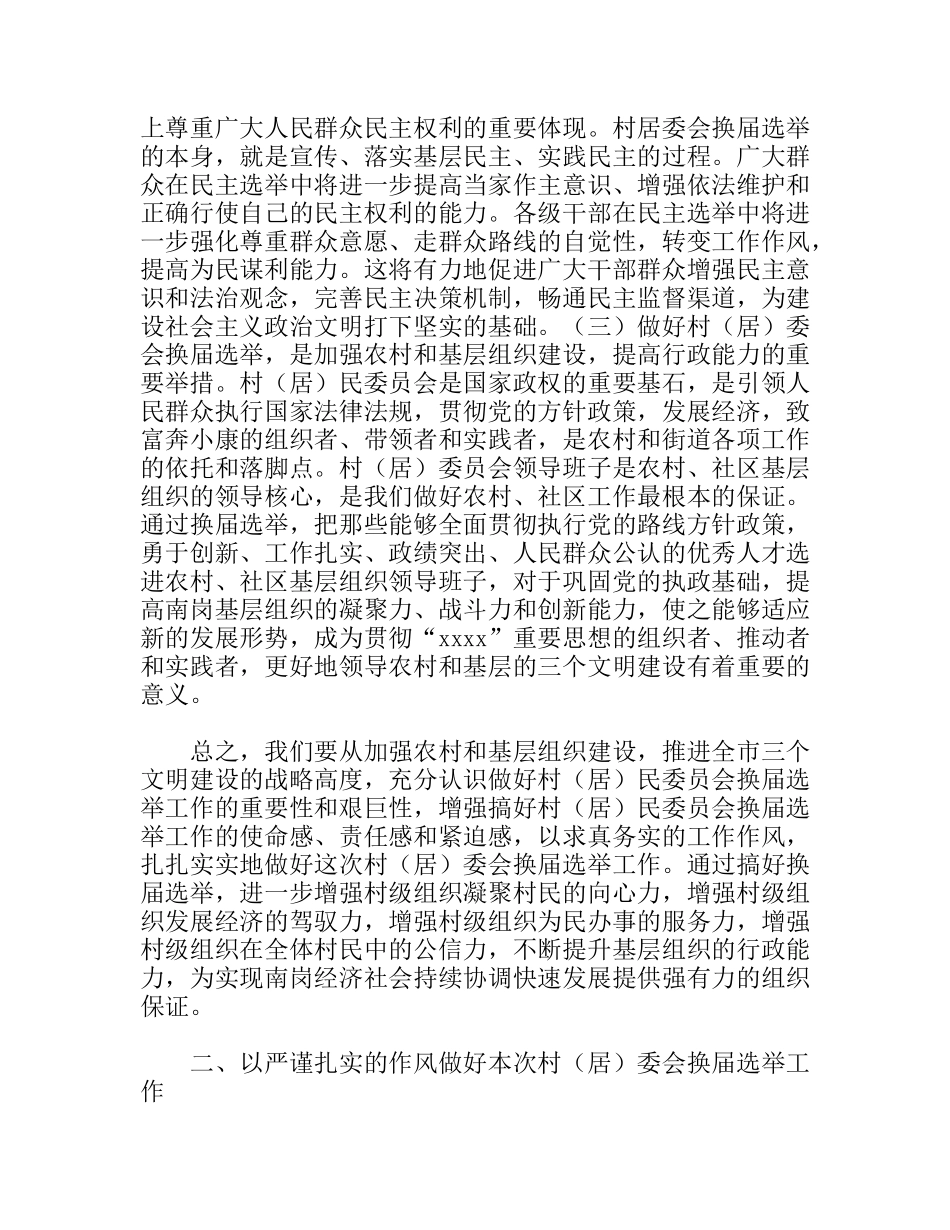 上尊重广大人民群众民主权利的重要体现。村居委会换届选举的本身，就是宣传、落实基层民主、实践民主的过程。广大群众在民主选举中将进一步提高当家作主意识、增强依法维护和正确行使自己的民主权利的能力。各级干部在民主选举中将进一步强化尊重群众意愿、走群众路线的自觉性，转变工作作风，提高为民谋利能力。这将有力地促进广大干部群众增强民主意识和法治观念，完善民主决策机制，畅通民主监督渠道，为建设社会主义政治文明打下坚实的基础。（三）做好村（居）委会换届选举，是加强农村和基层组织建设，提高行政能力的重要举措。村（居）民委员会是国家政权的重要基石，是引领人民群众执行国家法律法规，贯彻党的方针政策，发展经济，致富奔小康的组织者、带领者和实践者，是农村和街道各项工作的依托和落脚点。村（居）委员会领导班子是农村、社区基层组织的领导核心，是我们做好农村、社区工作最根本的保证。通过换届选举，把那些能够全面贯彻执行党的路线方针政策，勇于创新、工作扎实、政绩突出、人民群众公认的优秀人才选进农村、社区基层组织领导班子，对于巩固党的执政基础，提高南岗基层组织的凝聚力、战斗力和创新能力，使之能够适应新的发展形势，成为贯彻“xxxx”重要思想的组织者、推动者和实践者，更好地领导农村和基层的三个文明建设有着重要的意义。

总之，我们要从加强农村和基层组织建设，推进全市三个文明建设的战略高度，充分认识做好村（居）民委员会换届选举工作的重要性和艰巨性，增强搞好村（居）民委员会换届选举工作的使命感、责任感和紧迫感，以求真务实的工作作风，扎扎实实地做好这次村（居）委会换届选举工作。通过搞好换届选举，进一步增强村级组织凝聚村民的向心力，增强村级组织发展经济的驾驭力，增强村级组织为民办事的服务力，增强村级组织在全体村民中的公信力，不断提升基层组织的行政能力，为实现南岗经济社会持续协调快速发展提供强有力的组织保证。

二、以严谨扎实的作风做好本次村（居）委会换届选举工作